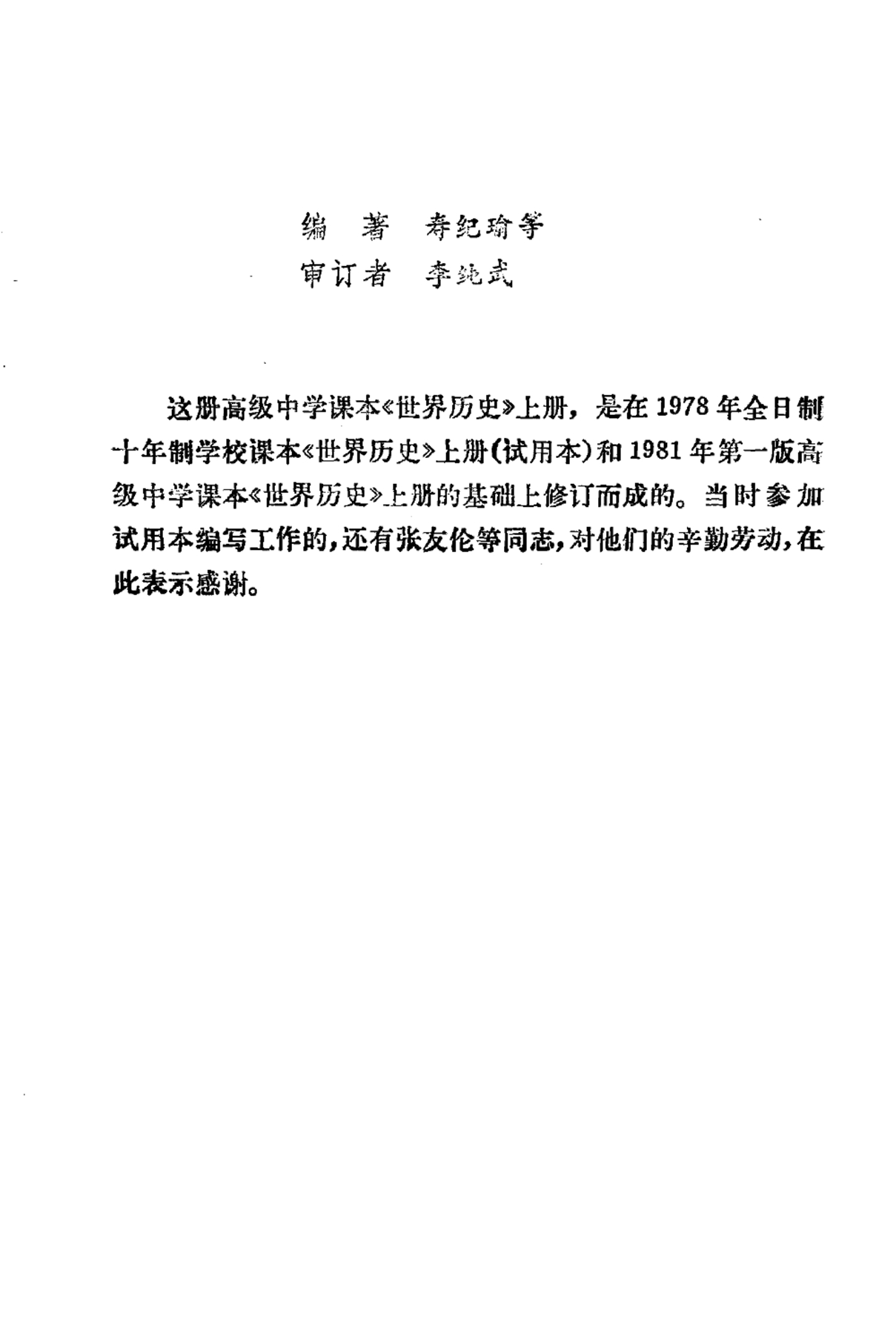 编　著　寿纪瑜等
审订者　李纯武

这册高级中学课本《世界历史》上册，是在1978年全日制十年制学校课本《世界历史》上册(试用本)和1981年第一版高级中学课本《世界历史》上册的基础上修订而成的。当时参加试用本编写工作的，还有张友伦等同志，对他们的辛勤劳动，在此表示感谢。